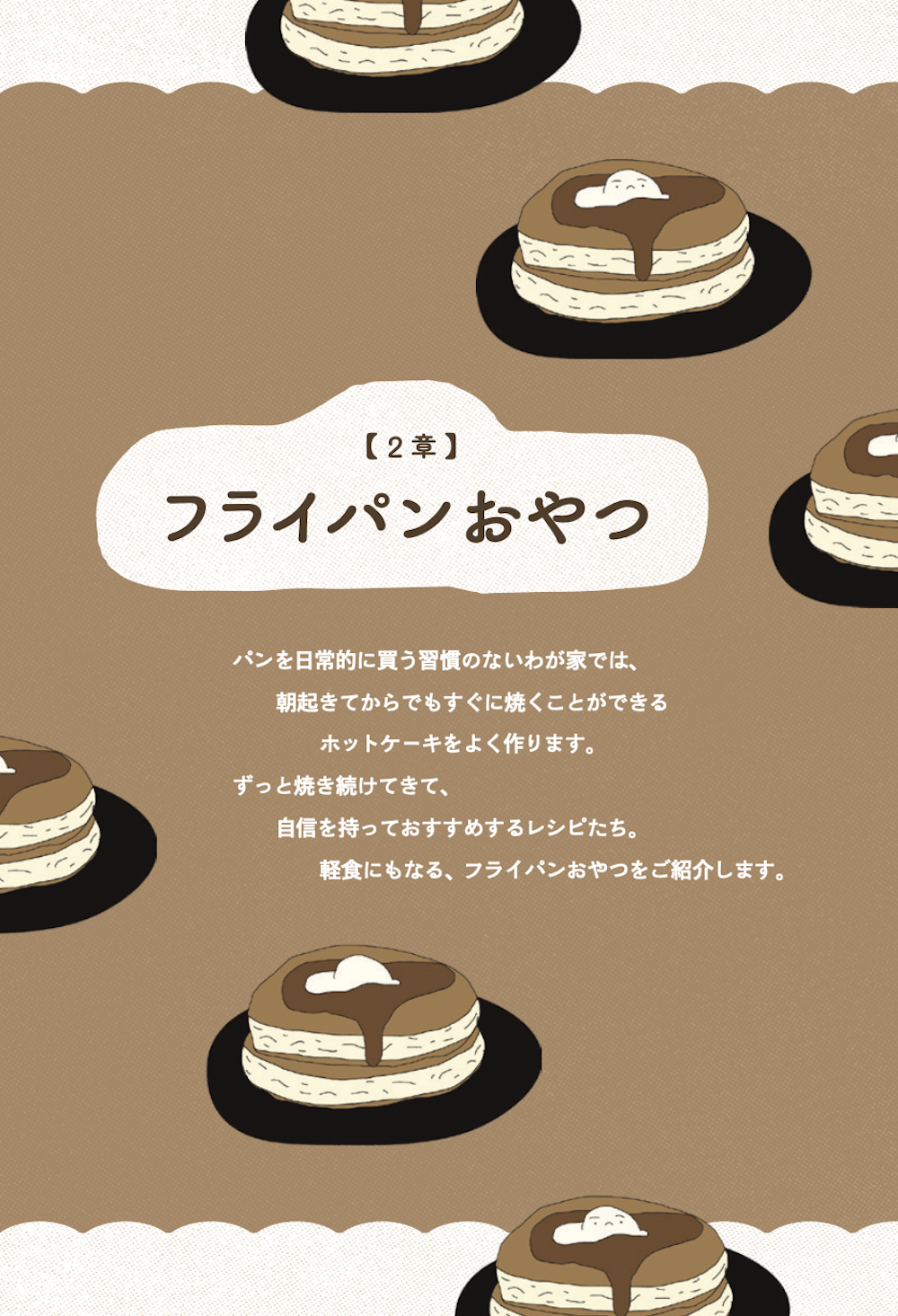 【２章】
フライパンおやつ

パンを日常的に買う習慣のないわが家では、
朝起きてからでもすぐに焼くことができる
ホットケーキをよく作ります。
ずっと焼き続けてきて、
自信を持っておすすめするレシピたち。
軽食にもなる、フライパンおやつをご紹介します。